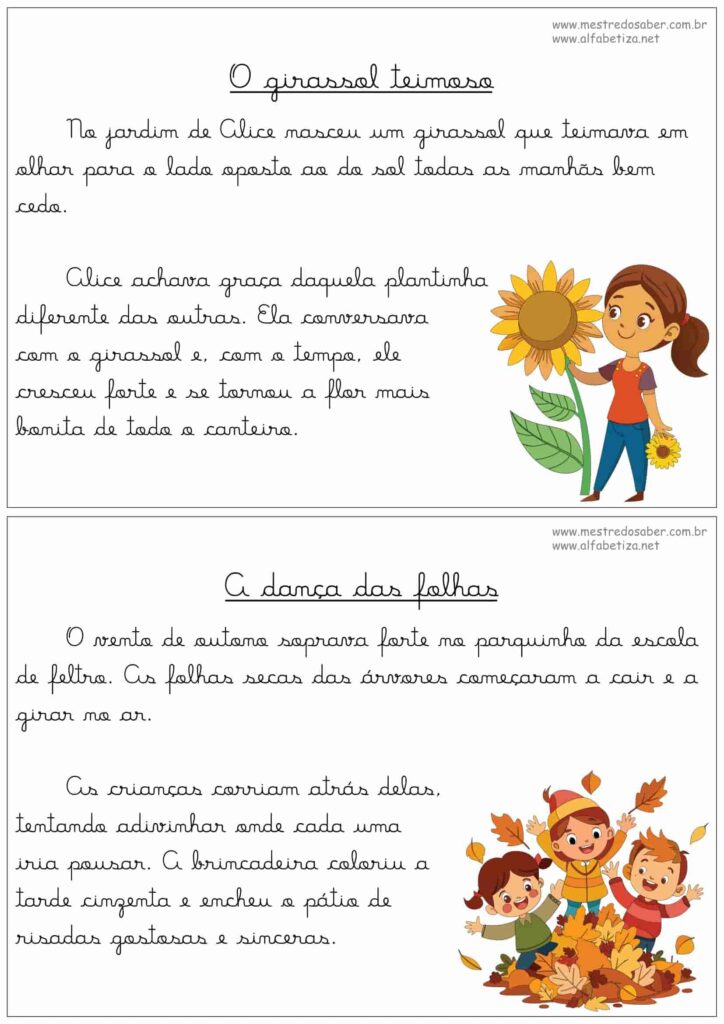 www.mestredosaber.com.br
www.alfabetiza.net

O girassol teimoso

No jardim de Alice nasceu um girassol que teimava em olhar para o lado oposto ao do sol todas as manhãs bem cedo.

Alice achava graça daquela plantinha diferente das outras. Ela conversava com o girassol e, com o tempo, ele cresceu forte e se tornou a flor mais bonita de todo o canteiro.

www.mestredosaber.com.br
www.alfabetiza.net

A dança das folhas

O vento de outono soprava forte no parquinho da escola de feltro. As folhas secas das árvores começaram a cair e a girar no ar.

As crianças corriam atrás delas, tentando adivinhar onde cada uma iria pousar. A brincadeira coloriu a tarde cinzenta e encheu o pátio de risadas gostosas e sinceras.